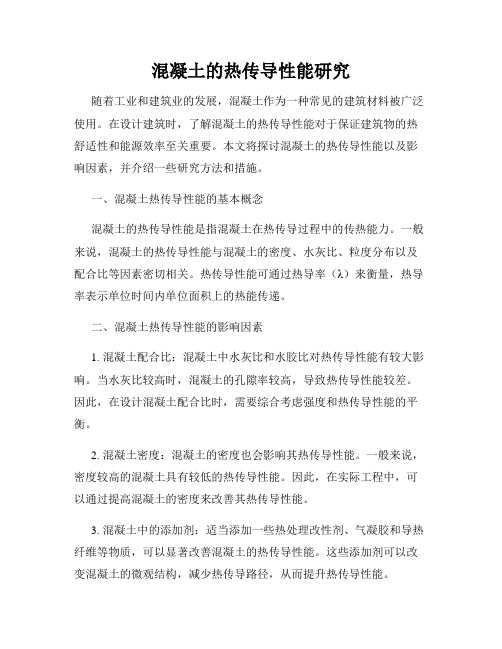 混凝土的热传导性能研究

随着工业和建筑业的发展，混凝土作为一种常见的建筑材料被广泛使用。在设计建筑时，了解混凝土的热传导性能对于保证建筑物的热舒适性和能源效率至关重要。本文将探讨混凝土的热传导性能以及影响因素，并介绍一些研究方法和措施。

一、混凝土热传导性能的基本概念

混凝土的热传导性能是指混凝土在热传导过程中的传热能力。一般来说，混凝土的热传导性能与混凝土的密度、水灰比、粒度分布以及配合比等因素密切相关。热传导性能可通过热导率（λ）来衡量，热导率表示单位时间内单位面积上的热能传递。

二、混凝土热传导性能的影响因素

1. 混凝土配合比：混凝土中水灰比和水胶比对热传导性能有较大影响。当水灰比较高时，混凝土的孔隙率较高，导致热传导性能较差。因此，在设计混凝土配合比时，需要综合考虑强度和热传导性能的平衡。

2. 混凝土密度：混凝土的密度也会影响其热传导性能。一般来说，密度较高的混凝土具有较低的热传导性能。因此，在实际工程中，可以通过提高混凝土的密度来改善其热传导性能。

3. 混凝土中的添加剂：适当添加一些热处理改性剂、气凝胶和导热纤维等物质，可以显著改善混凝土的热传导性能。这些添加剂可以改变混凝土的微观结构，减少热传导路径，从而提升热传导性能。